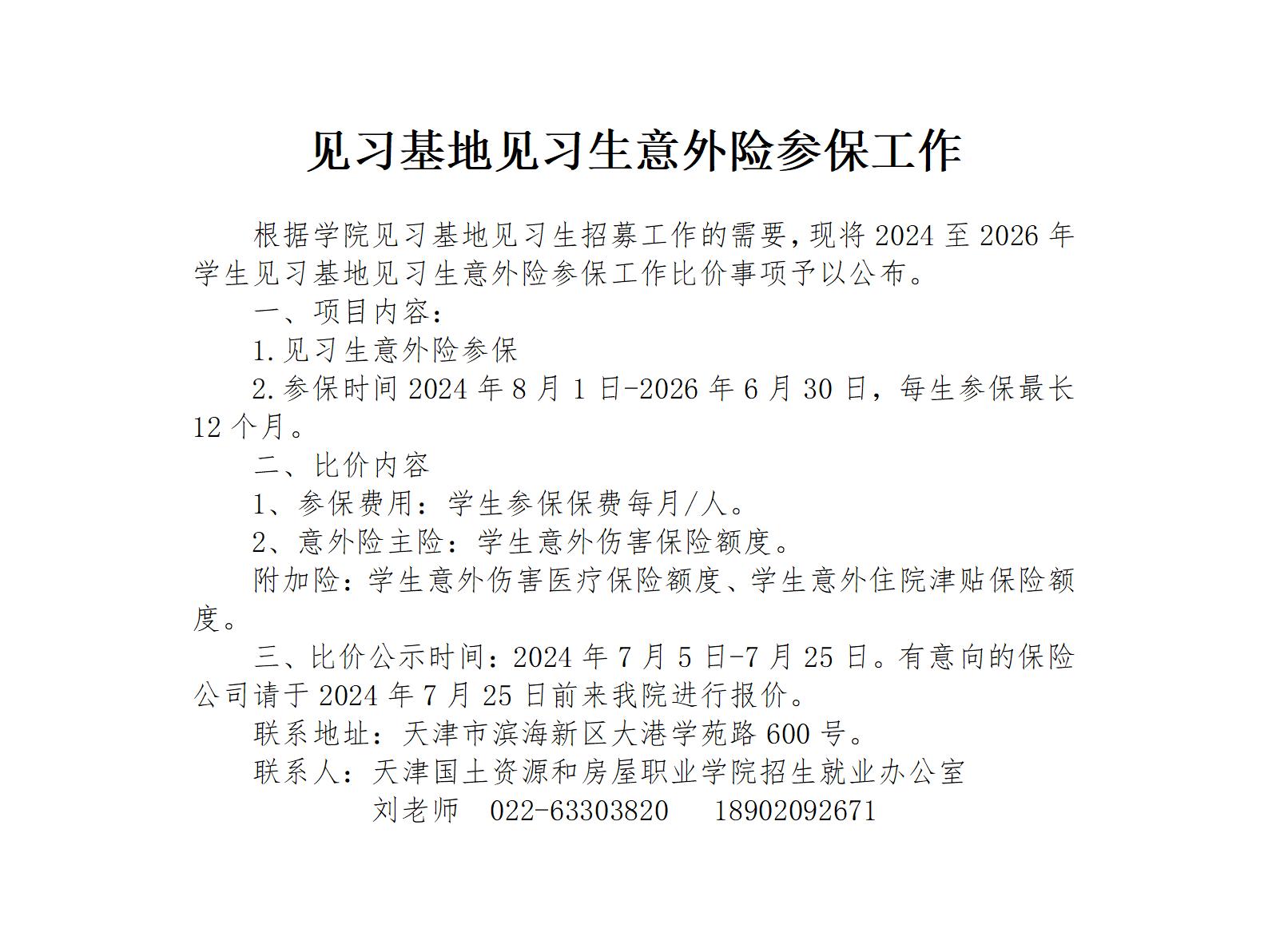 见习基地见习生意外险参保工作

根据学院见习基地见习生招募工作的需要,现将 2024 至 2026 年学生见习基地见习生意外险参保工作比价事项予以公布。

一、项目内容:

1.见习生意外险参保

2.参保时间 2024 年 8 月 1 日-2026 年 6 月 30 日，每生参保最长 12 个月。

二、比价内容

1、参保费用：学生参保保费每月/人。

2、意外险主险：学生意外伤害保险额度。

附加险：学生意外伤害医疗保险额度、学生意外住院津贴保险额度。

三、比价公示时间：2024 年 7 月 5 日-7 月 25 日。有意向的保险公司请于 2024 年 7 月 25 日前来我院进行报价。

联系地址：天津市滨海新区大港学苑路 600 号。

联系人：天津国土资源和房屋职业学院招生就业办公室

刘老师 022-63303820 18902092671